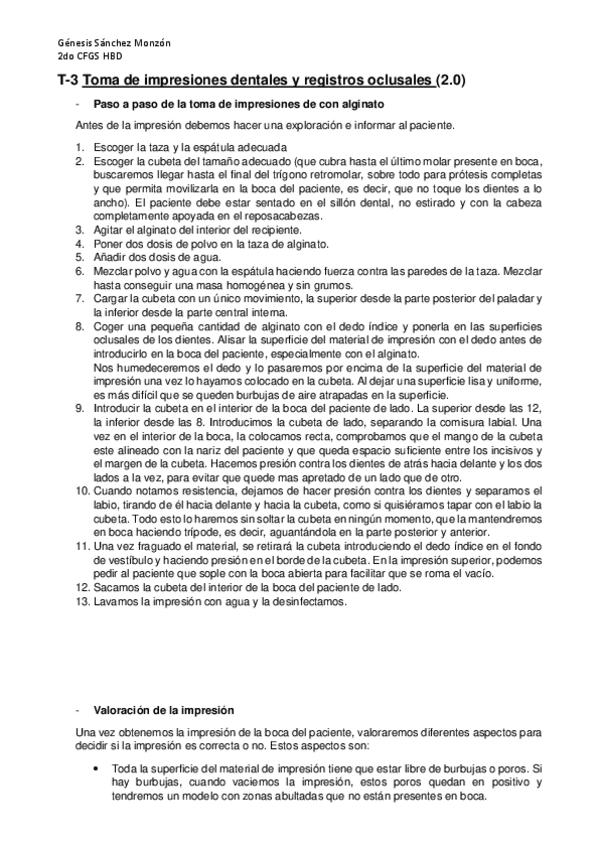 Génesis Sánchez Monzón
2do CFGS HBD

T-3 Toma de impresiones dentales y registros oclusales (2.0)

- Paso a paso de la toma de impresiones de con alginato

Antes de la impresión debemos hacer una exploración e informar al paciente.

1. Escoger la taza y la espátula adecuada
2. Escoger la cubeta del tamaño adecuado (que cubra hasta el último molar presente en boca, buscaremos llegar hasta el final del trígono retromolar, sobre todo para prótesis completas y que permita movilizarla en la boca del paciente, es decir, que no toque los dientes a lo ancho). El paciente debe estar sentado en el sillón dental, no estirado y con la cabeza completamente apoyada en el reposacabezas.
3. Agitar el alginato del interior del recipiente.
4. Poner dos dosis de polvo en la taza de alginato.
5. Añadir dos dosis de agua.
6. Mezclar polvo y agua con la espátula haciendo fuerza contra las paredes de la taza. Mezclar hasta conseguir una masa homogénea y sin grumos.
7. Cargar la cubeta con un único movimiento, la superior desde la parte posterior del paladar y la inferior desde la parte central interna.
8. Coger una pequeña cantidad de alginato con el dedo índice y ponerla en las superficies oclusales de los dientes. Alisar la superficie del material de impresión con el dedo antes de introducirlo en la boca del paciente, especialmente con el alginato.
Nos humedeceremos el dedo y lo pasaremos por encima de la superficie del material de impresión una vez lo hayamos colocado en la cubeta. Al dejar una superficie lisa y uniforme, es más difícil que se queden burbujas de aire atrapadas en la superficie.
9. Introducir la cubeta en el interior de la boca del paciente de lado. La superior desde las 12, la inferior desde las 8. Introducimos la cubeta de lado, separando la comisura labial. Una vez en el interior de la boca, la colocamos recta, comprobamos que el mango de la cubeta este alineado con la nariz del paciente y que queda espacio suficiente entre los incisivos y el margen de la cubeta. Hacemos presión contra los dientes de atrás hacia delante y los dos lados a la vez, para evitar que quede mas apretado de un lado que de otro.
10. Cuando notamos resistencia, dejamos de hacer presión contra los dientes y separamos el labio, tirando de él hacia delante y hacia la cubeta, como si quisiéramos tapar con el labio la cubeta. Todo esto lo haremos sin soltar la cubeta en ningún momento, que la mantendremos en boca haciendo trípode, es decir, aguantándola en la parte posterior y anterior.
11. Una vez fraguado el material, se retirará la cubeta introduciendo el dedo índice en el fondo de vestíbulo y haciendo presión en el borde de la cubeta. En la impresión superior, podemos pedir al paciente que sople con la boca abierta para facilitar que se roma el vacío.
12. Sacamos la cubeta del interior de la boca del paciente de lado.
13. Lavamos la impresión con agua y la desinfectamos.

- Valoración de la impresión

Una vez obtenemos la impresión de la boca del paciente, valoraremos diferentes aspectos para decidir si la impresión es correcta o no. Estos aspectos son:

• Toda la superficie del material de impresión tiene que estar libre de burbujas o poros. Si hay burbujas, cuando vaciemos la impresión, estos poros quedan en positivo y tendremos un modelo con zonas abultadas que no están presentes en boca.